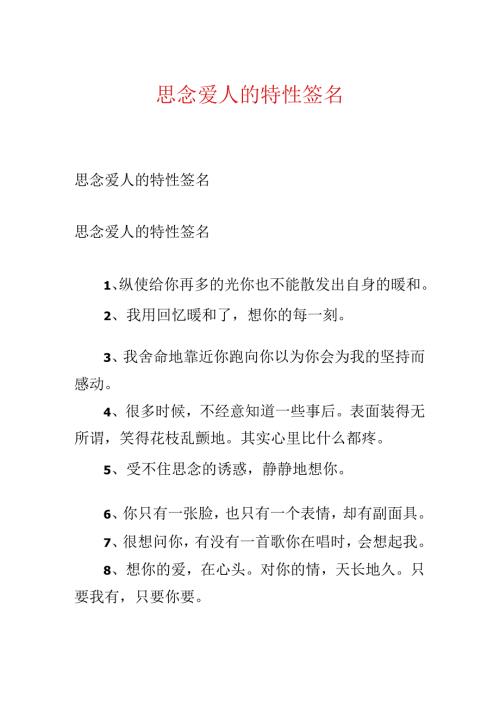 思念爱人的特性签名

思念爱人的特性签名

思念爱人的特性签名

1、纵使给你再多的光你也不能散发出自身的暖和。

2、我用回忆暖和了，想你的每一刻。

3、我舍命地靠近你跑向你以为你会为我的坚持而感动。

4、很多时候，不经意知道一些事后。表面装得无所谓，笑得花枝乱颤地。其实心里比什么都疼。

5、受不住思念的诱惑，静静地想你。

6、你只有一张脸，也只有一个表情，却有副面具。

7、很想问你，有没有一首歌你在唱时，会想起我。

8、想你的爱，在心头。对你的情，天长地久。只要我有，只要你要。